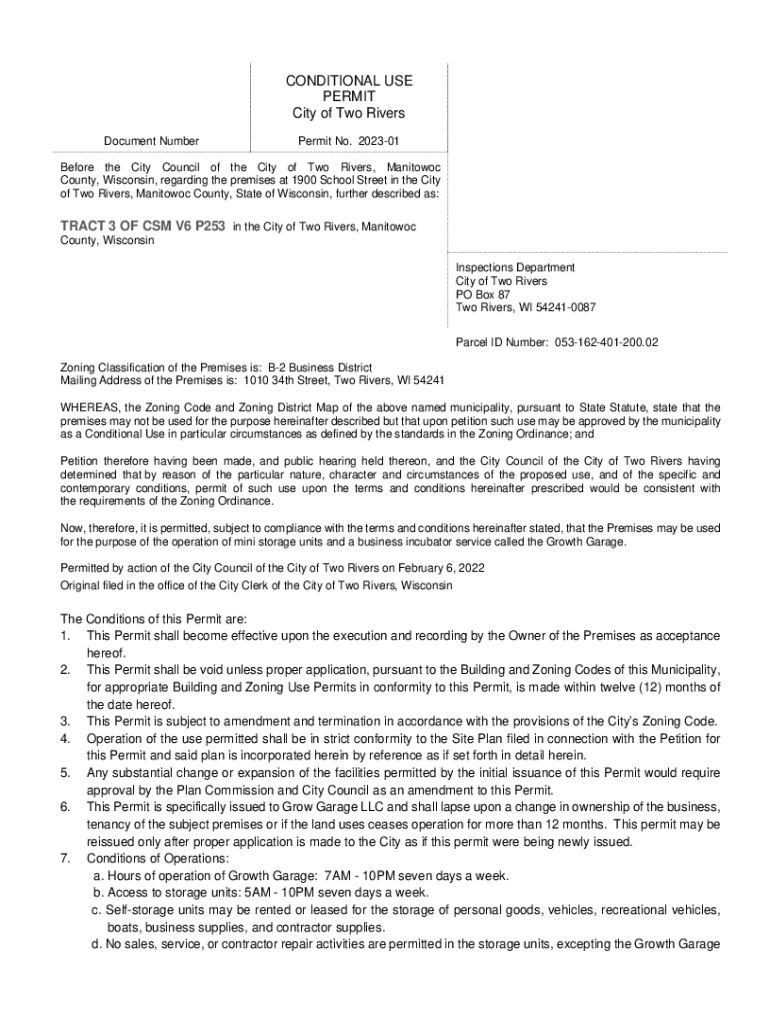 CONDITIONAL USE PERMIT
City of Two Rivers

Document Number

Permit No. 2023-01

Before the City Council of the City of Two Rivers, Manitowoc County, Wisconsin, regarding the premises at 1900 School Street in the City of Two Rivers, Manitowoc County, State of Wisconsin, further described as:

TRACT 3 OF CSM V6 P253 in the City of Two Rivers, Manitowoc County, Wisconsin

Inspections Department
City of Two Rivers
PO Box 87
Two Rivers, WI 54241-0087

Parcel ID Number: 053-162-401-200.02

Zoning Classification of the Premises is: B-2 Business District
Mailing Address of the Premises is: 1010 34th Street, Two Rivers, WI 54241

WHEREAS, the Zoning Code and Zoning District Map of the above named municipality, pursuant to State Statute, state that the premises may not be used for the purpose hereinafter described but that upon petition such use may be approved by the municipality as a Conditional Use in particular circumstances as defined by the standards in the Zoning Ordinance; and

Petition therefore having been made, and public hearing held thereon, and the City Council of the City of Two Rivers having determined that by reason of the particular nature, character and circumstances of the proposed use, and of the specific and contemporary conditions, permit of such use upon the terms and conditions hereinafter prescribed would be consistent with the requirements of the Zoning Ordinance.

Now, therefore, it is permitted, subject to compliance with the terms and conditions hereinafter stated, that the Premises may be used for the purpose of the operation of mini storage units and a business incubator service called the Growth Garage.

Permitted by action of the City Council of the City of Two Rivers on February 6, 2022
Original filed in the office of the City Clerk of the City of Two Rivers, Wisconsin

The Conditions of this Permit are:
1. This Permit shall become effective upon the execution and recording by the Owner of the Premises as acceptance hereof.
2. This Permit shall be void unless proper application, pursuant to the Building and Zoning Codes of this Municipality, for appropriate Building and Zoning Use Permits in conformity to this Permit, is made within twelve (12) months of the date hereof.
3. This Permit is subject to amendment and termination in accordance with the provisions of the City's Zoning Code.
4. Operation of the use permitted shall be in strict conformity to the Site Plan filed in connection with the Petition for this Permit and said plan is incorporated herein by reference as if set forth in detail herein.
5. Any substantial change or expansion of the facilities permitted by the initial issuance of this Permit would require approval by the Plan Commission and City Council as an amendment to this Permit.
6. This Permit is specifically issued to Grow Garage LLC and shall lapse upon a change in ownership of the business, tenancy of the subject premises or if the land uses ceases operation for more than 12 months. This permit may be reissued only after proper application is made to the City as if this permit were being newly issued.
7. Conditions of Operations:
a. Hours of operation of Growth Garage: 7AM - 10PM seven days a week.
b. Access to storage units: 5AM - 10PM seven days a week.
c. Self-storage units may be rented or leased for the storage of personal goods, vehicles, recreational vehicles, boats, business supplies, and contractor supplies.
d. No sales, service, or contractor repair activities are permitted in the storage units, excepting the Growth Garage